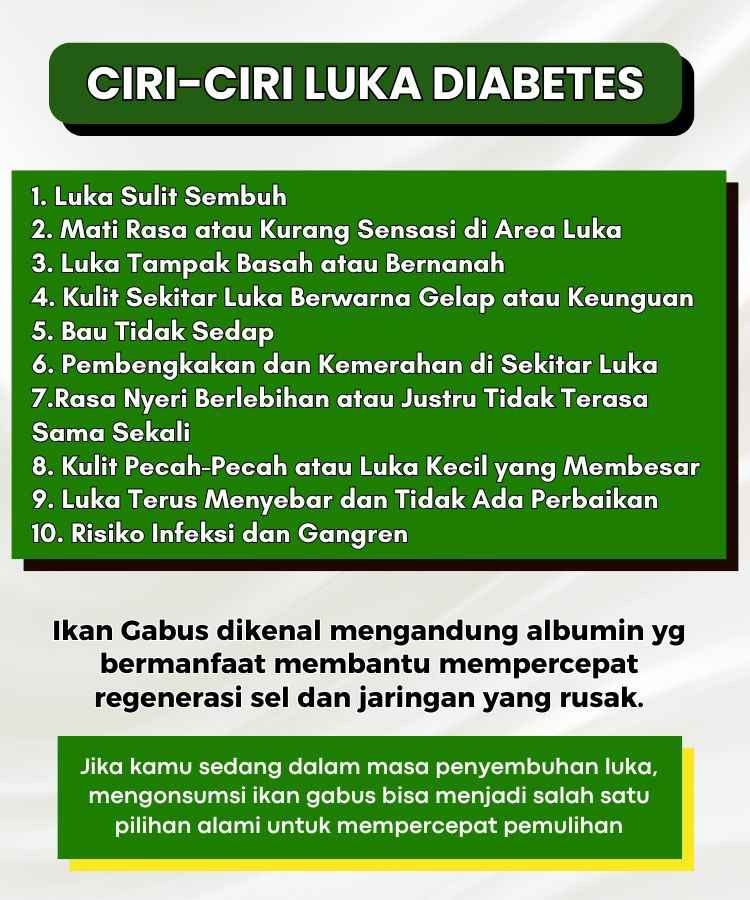 CIRI-CIRI LUKA DIABETES

1. Luka Sulit Sembuh
2. Mati Rasa atau Kurang Sensasi di Area Luka
3. Luka Tampak Basah atau Bernanah
4. Kulit Sekitar Luka Berwarna Gelap atau Keunguan
5. Bau Tidak Sedap
6. Pembengkakan dan Kemerahan di Sekitar Luka
7.Rasa Nyeri Berlebihan atau Justru Tidak Terasa Sama Sekali
8. Kulit Pecah-Pecah atau Luka Kecil yang Membesar
9. Luka Terus Menyebar dan Tidak Ada Perbaikan
10. Risiko Infeksi dan Gangren

Ikan Gabus dikenal mengandung albumin yg bermanfaat membantu mempercepat regenerasi sel dan jaringan yang rusak.

Jika kamu sedang dalam masa penyembuhan luka, mengonsumsi ikan gabus bisa menjadi salah satu pilihan alami untuk mempercepat pemulihan